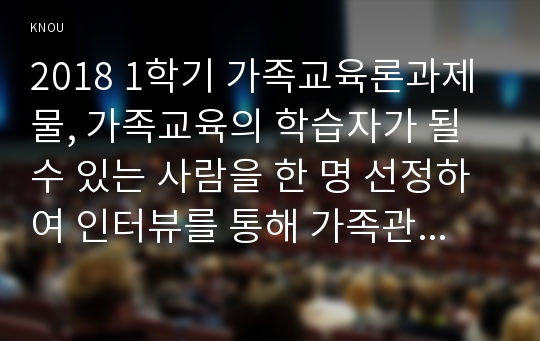 KNOU

2018 1학기 가족교육론과제물, 가족교육의 학습자가 될 수 있는 사람을 한 명 선정하여 인터뷰를 통해 가족관…